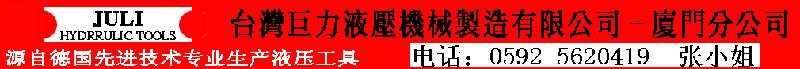 JULI
HYDRRULIC TOOLS
台灣巨力液壓機械製造有限公司－廈門分公司
源自德国先进技术专业生产液压工具
电话：0592 5620419 张小姐